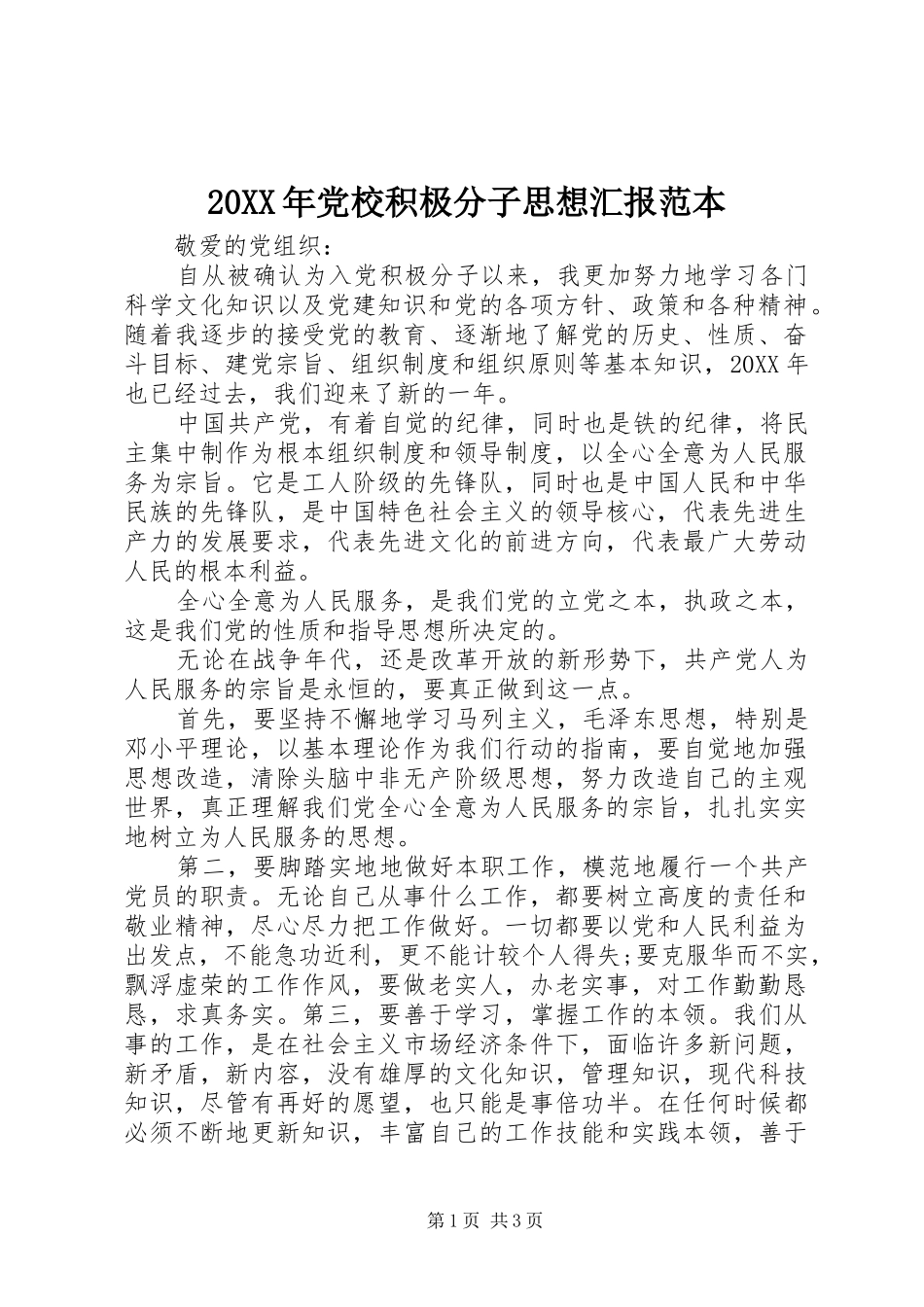 20XX年党校积极分子思想汇报范本

敬爱的党组织：

自从被确认为入党积极分子以来，我更加努力地学习各门科学文化知识以及党建知识和党的各项方针、政策和各种精神。随着我逐步的接受党的教育、逐渐地了解党的历史、性质、奋斗目标、建党宗旨、组织制度和组织原则等基本知识，20XX年也已经过去，我们迎来了新的一年。

中国共产党，有着自觉的纪律，同时也是铁的纪律，将民主集中制作为根本组织制度和领导制度，以全心全意为人民服务为宗旨。它是工人阶级的先锋队，同时也是中国人民和中华民族的先锋队，是中国特色社会主义的领导核心，代表先进生产力的发展要求，代表先进文化的前进方向，代表最广大劳动人民的根本利益。

全心全意为人民服务，是我们党的立党之本，执政之本，这是我们党的性质和指导思想所决定的。

无论在战争年代，还是改革开放的新形势下，共产党人为人民服务的宗旨是永恒的，要真正做到这一点。

首先，要坚持不懈地学习马列主义，毛泽东思想，特别是邓小平理论，以基本理论作为我们行动的指南，要自觉地加强思想改造，清除头脑中非无产阶级思想，努力改造自己的主观世界，真正理解我们党全心全意为人民服务的宗旨，扎扎实实地树立为人民服务的思想。

第二，要脚踏实地地做好本职工作，模范地履行一个共产党员的职责。无论自己从事什么工作，都要树立高度的责任和敬业精神，尽心尽力把工作做好。一切都要以党和人民利益为出发点，不能急功近利，更不能计较个人得失;要克服华而不实，飘浮虚荣的工作作风，要做老实人，办老实事，对工作勤勤恳恳，求真务实。第三，要善于学习，掌握工作的本领。我们从事的工作，是在社会主义市场经济条件下，面临许多新问题，新矛盾，新内容，没有雄厚的文化知识，管理知识，现代科技知识，尽管有再好的愿望，也只能是事倍功半。在任何时候都必须不断地更新知识，丰富自己的工作技能和实践本领，善于

第1页 共3页